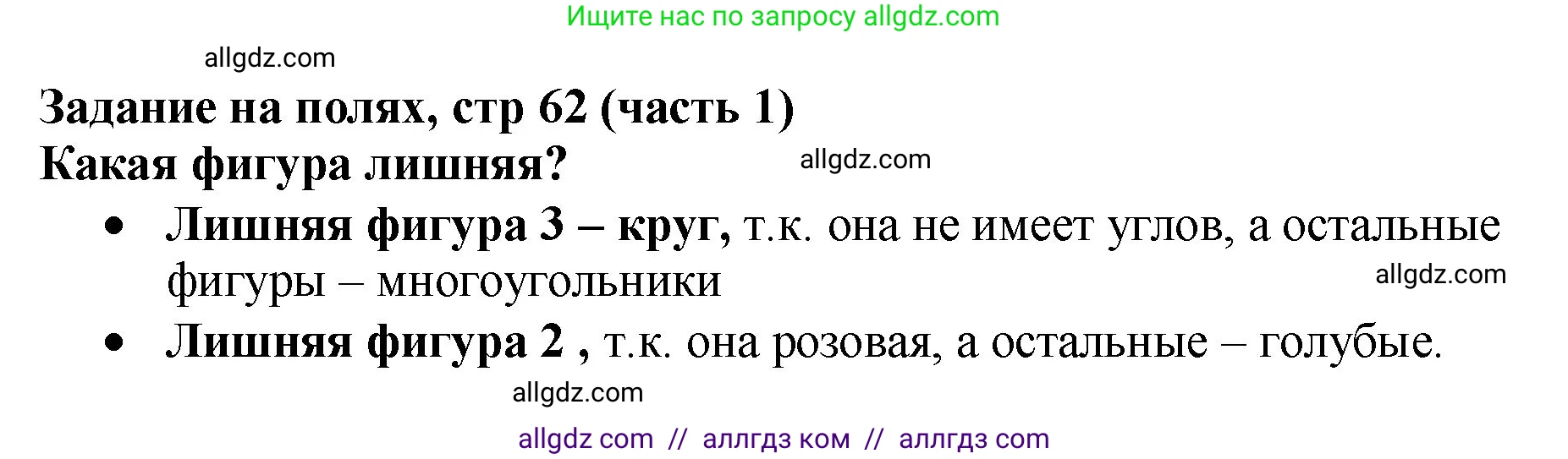 Ищите нас по запросу allgdz.com

allgdz.com

Задание на полях, стр 62 (часть 1)
Какая фигура лишняя?

allgdz.com

• Лишняя фигура 3 – круг, т.к. она не имеет углов, а остальные фигуры – многоугольники

allgdz.com

• Лишняя фигура 2 , т.к. она розовая, а остальные – голубые.

allgdz.com

allgdz com // аллгдз ком // аллгдз com